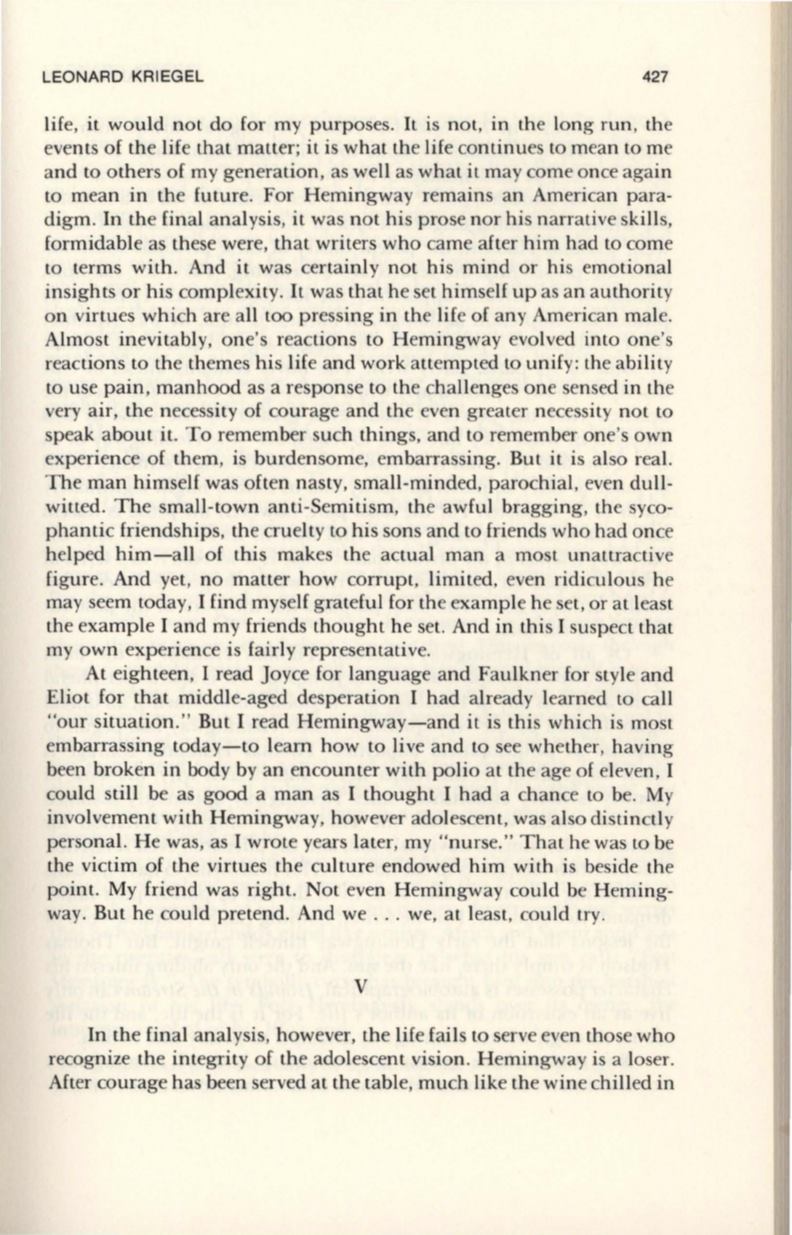 LEONARD KRIEGEL 427

life, it would not do for my purposes. It is not, in the long run, the events of the life that matter; it is what the life continues to mean to me and to others of my generation, as well as what it may come once again to mean in the future. For Hemingway remains an American paradigm. In the final analysis, it was not his prose nor his narrative skills, formidable as these were, that writers who came after him had to come to terms with. And it was certainly not his mind or his emotional insights or his complexity. It was that he set himself up as an authority on virtues which are all too pressing in the life of any American male. Almost inevitably, one's reactions to Hemingway evolved into one's reactions to the themes his life and work attempted to unify: the ability to use pain, manhood as a response to the challenges one sensed in the very air, the necessity of courage and the even greater necessity not to speak about it. To remember such things, and to remember one's own experience of them, is burdensome, embarrassing. But it is also real. The man himself was often nasty, small-minded, parochial, even dull-witted. The small-town anti-Semitism, the awful bragging, the sycophantic friendships, the cruelty to his sons and to friends who had once helped him—all of this makes the actual man a most unattractive figure. And yet, no matter how corrupt, limited, even ridiculous he may seem today, I find myself grateful for the example he set, or at least the example I and my friends thought he set. And in this I suspect that my own experience is fairly representative.

At eighteen, I read Joyce for language and Faulkner for style and Eliot for that middle-aged desperation I had already learned to call "our situation." But I read Hemingway—and it is this which is most embarrassing today—to learn how to live and to see whether, having been broken in body by an encounter with polio at the age of eleven, I could still be as good a man as I thought I had a chance to be. My involvement with Hemingway, however adolescent, was also distinctly personal. He was, as I wrote years later, my "nurse." That he was to be the victim of the virtues the culture endowed him with is beside the point. My friend was right. Not even Hemingway could be Hemingway. But he could pretend. And we . . . we, at least, could try.

V

In the final analysis, however, the life fails to serve even those who recognize the integrity of the adolescent vision. Hemingway is a loser. After courage has been served at the table, much like the wine chilled in